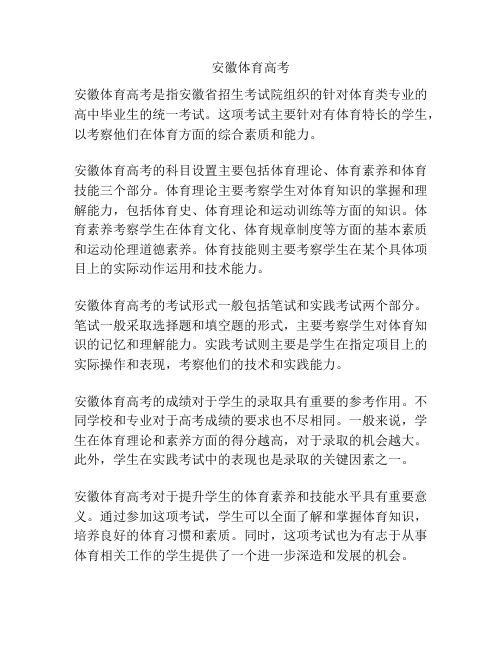 安徽体育高考

安徽体育高考是指安徽省招生考试院组织的针对体育类专业的高中毕业生的统一考试。这项考试主要针对有体育特长的学生，以考察他们在体育方面的综合素质和能力。

安徽体育高考的科目设置主要包括体育理论、体育素养和体育技能三个部分。体育理论主要考察学生对体育知识的掌握和理解能力，包括体育史、体育理论和运动训练等方面的知识。体育素养考察学生在体育文化、体育规章制度等方面的基本素质和运动伦理道德素养。体育技能则主要考察学生在某个具体项目上的实际动作运用和技术能力。

安徽体育高考的考试形式一般包括笔试和实践考试两个部分。笔试一般采取选择题和填空题的形式，主要考察学生对体育知识的记忆和理解能力。实践考试则主要是学生在指定项目上的实际操作和表现，考察他们的技术和实践能力。

安徽体育高考的成绩对于学生的录取具有重要的参考作用。不同学校和专业对于高考成绩的要求也不尽相同。一般来说，学生在体育理论和素养方面的得分越高，对于录取的机会越大。此外，学生在实践考试中的表现也是录取的关键因素之一。

安徽体育高考对于提升学生的体育素养和技能水平具有重要意义。通过参加这项考试，学生可以全面了解和掌握体育知识，培养良好的体育习惯和素质。同时，这项考试也为有志于从事体育相关工作的学生提供了一个进一步深造和发展的机会。